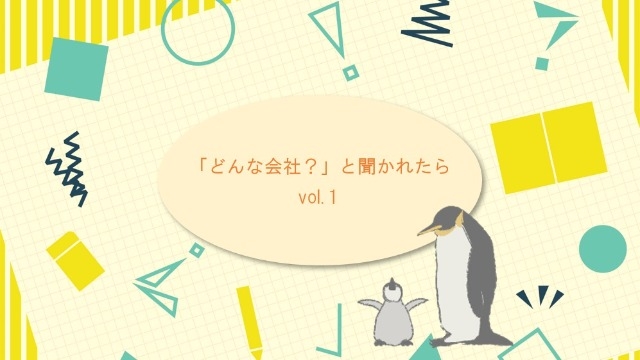 「どんな会社？」と聞かれたら
vol.1